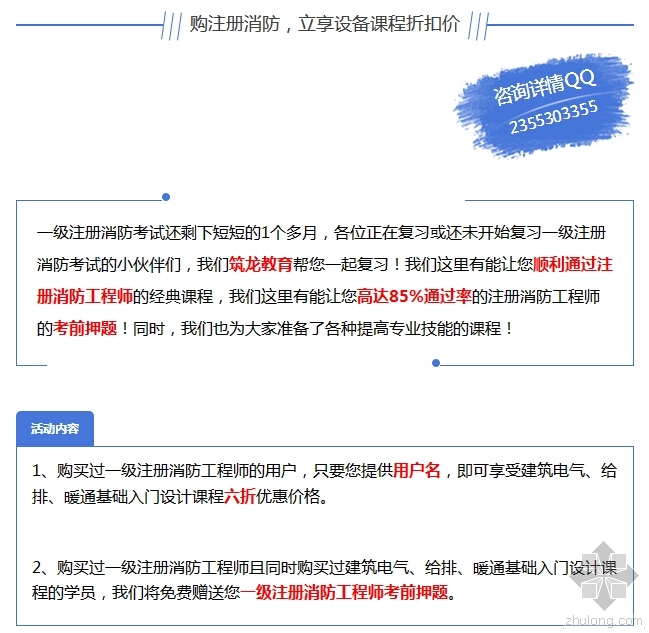 购注册消防，立享设备课程折扣价

咨询详情QQ
2355303355

一级注册消防考试还剩下短短的1个多月，各位正在复习或还未开始复习一级注册消防考试的小伙伴们，我们筑龙教育帮您一起复习！我们这里有能让您顺利通过注册消防工程师的经典课程，我们这里有能让您高达85%通过率的注册消防工程师的考前押题！同时，我们也为大家准备了各种提高专业技能的课程！

活动内容

1、购买过一级注册消防工程师的用户，只要您提供用户名，即可享受建筑电气、给排、暖通基础入门设计课程六折优惠价格。

2、购买过一级注册消防工程师且同时购买过建筑电气、给排、暖通基础入门设计课程的学员，我们将免费赠送您一级注册消防工程师考前押题。

zhulong.com